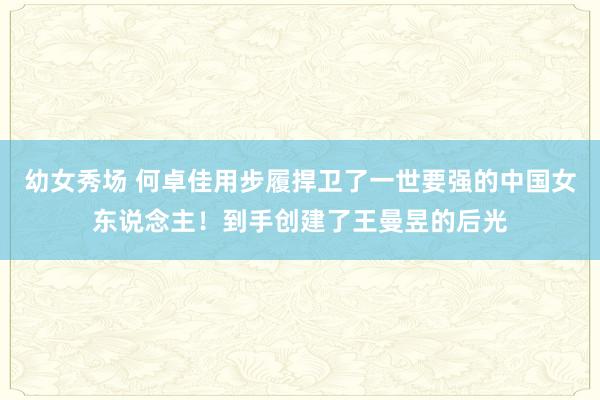 幼女秀场 何卓佳用步履捍卫了一世要强的中国女东说念主！到手创建了王曼昱的后光